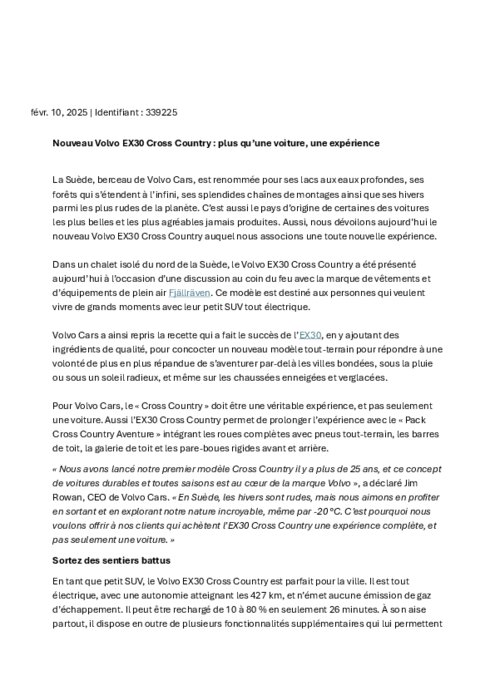 févr. 10, 2025 | Identifiant : 339225

Nouveau Volvo EX30 Cross Country : plus qu'une voiture, une expérience

La Suède, berceau de Volvo Cars, est renommée pour ses lacs aux eaux profondes, ses forêts qui s'étendent à l'infini, ses splendides chaînes de montages ainsi que ses hivers parmi les plus rudes de la planète. C'est aussi le pays d'origine de certaines des voitures les plus belles et les plus agréables jamais produites. Aussi, nous dévoilons aujourd'hui le nouveau Volvo EX30 Cross Country auquel nous associons une toute nouvelle expérience.

Dans un chalet isolé du nord de la Suède, le Volvo EX30 Cross Country a été présenté aujourd'hui à l'occasion d'une discussion au coin du feu avec la marque de vêtements et d'équipements de plein air Fjällräven. Ce modèle est destiné aux personnes qui veulent vivre de grands moments avec leur petit SUV tout électrique.

Volvo Cars a ainsi repris la recette qui a fait le succès de l'EX30, en y ajoutant des ingrédients de qualité, pour concocter un nouveau modèle tout-terrain pour répondre à une volonté de plus en plus répandue de s'aventurer par-delà les villes bondées, sous la pluie ou sous un soleil radieux, et même sur les chaussées enneigées et verglacées.

Pour Volvo Cars, le « Cross Country » doit être une véritable expérience, et pas seulement une voiture. Aussi l'EX30 Cross Country permet de prolonger l'expérience avec le « Pack Cross Country Aventure » intégrant les roues complètes avec pneus tout-terrain, les barres de toit, la galerie de toit et les pare-boues rigides avant et arrière.

« Nous avons lancé notre premier modèle Cross Country il y a plus de 25 ans, et ce concept de voitures durables et toutes saisons est au cœur de la marque Volvo », a déclaré Jim Rowan, CEO de Volvo Cars. « En Suède, les hivers sont rudes, mais nous aimons en profiter en sortant et en explorant notre nature incroyable, même par -20 °C. C'est pourquoi nous voulons offrir à nos clients qui achètent l'EX30 Cross Country une expérience complète, et pas seulement une voiture. »

Sortez des sentiers battus

En tant que petit SUV, le Volvo EX30 Cross Country est parfait pour la ville. Il est tout électrique, avec une autonomie atteignant les 427 km, et n'émet aucune émission de gaz d'échappement. Il peut être rechargé de 10 à 80 % en seulement 26 minutes. À son aise partout, il dispose en outre de plusieurs fonctionnalités supplémentaires qui lui permettent